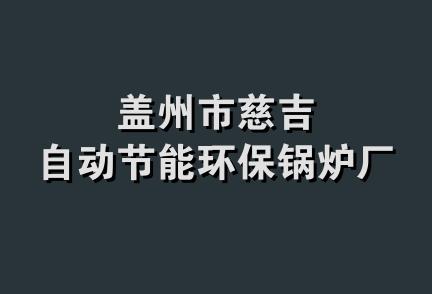 盖州市慈吉
自动节能环保锅炉厂